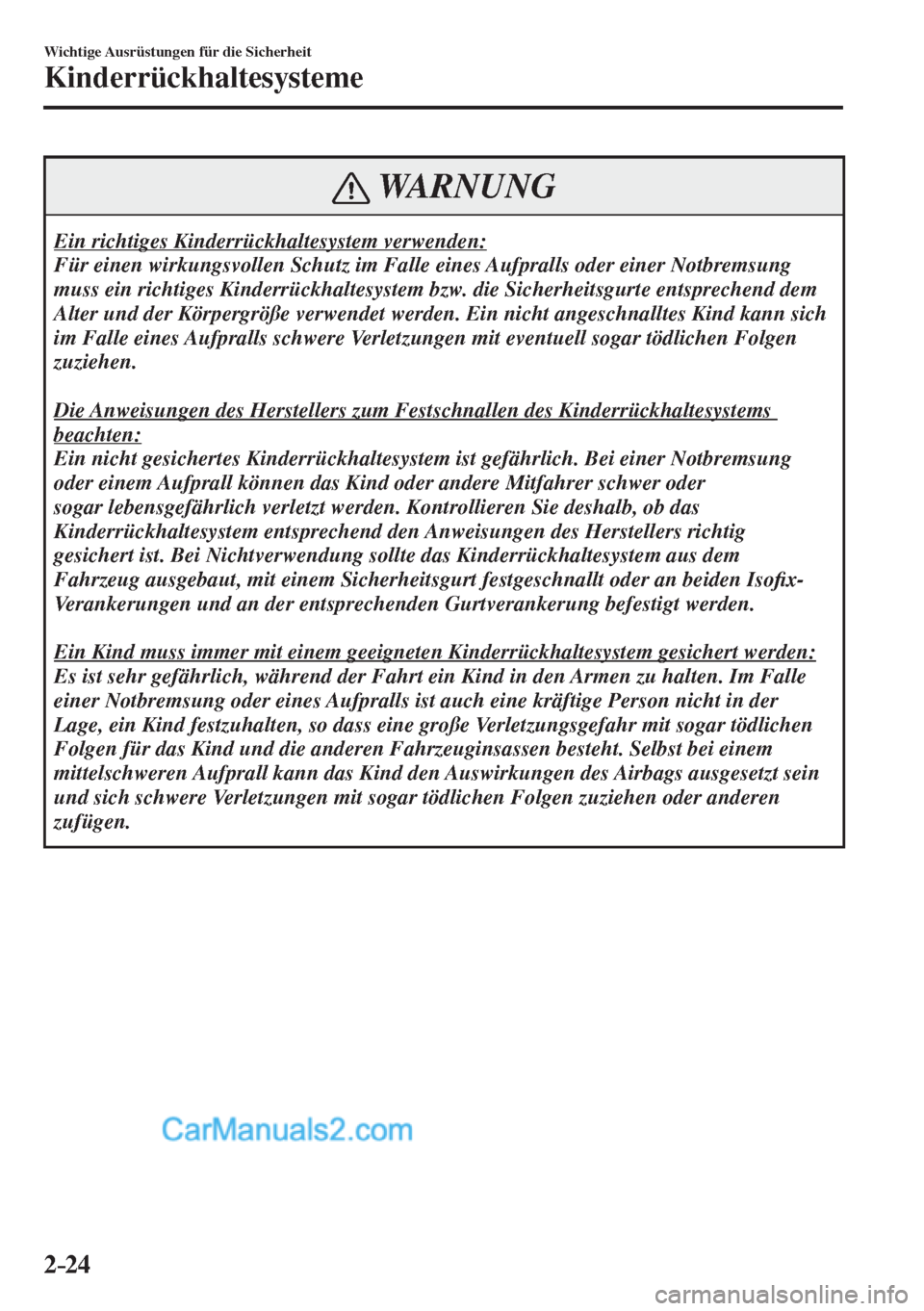 Wichtige Ausrüstungen für die Sicherheit

Kinderrückhaltesysteme

WARNUNG

Ein richtiges Kinderrückhaltesystem verwenden:
Für einen wirkungsvollen Schutz im Falle eines Aufpralls oder einer Notbremsung muss ein richtiges Kinderrückhaltesystem bzw. die Sicherheitsgurte entsprechend dem Alter und der Körpergröße verwendet werden. Ein nicht angeschnalltes Kind kann sich im Falle eines Aufpralls schwere Verletzungen mit eventuell sogar tödlichen Folgen zuziehen.

Die Anweisungen des Herstellers zum Festschnallen des Kinderrückhaltesystems beachten:
Ein nicht gesichertes Kinderrückhaltesystem ist gefährlich. Bei einer Notbremsung oder einem Aufprall können das Kind oder andere Mitfahrer schwer oder sogar lebensgefährlich verletzt werden. Kontrollieren Sie deshalb, ob das Kinderrückhaltesystem entsprechend den Anweisungen des Herstellers richtig gesichert ist. Bei Nichtverwendung sollte das Kinderrückhaltesystem aus dem Fahrzeug ausgebaut, mit einem Sicherheitsgurt festgeschnallt oder an beiden Isofix-Verankerungen und an der entsprechenden Gurtverankerung befestigt werden.

Ein Kind muss immer mit einem geeigneten Kinderrückhaltesystem gesichert werden:
Es ist sehr gefährlich, während der Fahrt ein Kind in den Armen zu halten. Im Falle einer Notbremsung oder eines Aufpralls ist auch eine kräftige Person nicht in der Lage, ein Kind festzuhalten, so dass eine große Verletzungsgefahr mit sogar tödlichen Folgen für das Kind und die anderen Fahrzeuginsassen besteht. Selbst bei einem mittelschweren Aufprall kann das Kind den Auswirkungen des Airbags ausgesetzt sein und sich schwere Verletzungen mit sogar tödlichen Folgen zuziehen oder anderen zufügen.

CarManuals2.com

2-24

carmanualsonline.info